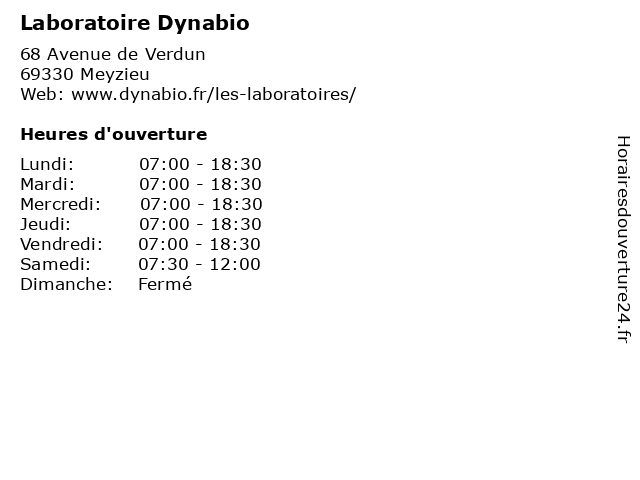 Laboratoire Dynabio

68 Avenue de Verdun
69330 Meyzieu
Web: www.dynabio.fr/les-laboratoires/

Heures d'ouverture

Lundi: 07:00 - 18:30
Mardi: 07:00 - 18:30
Mercredi: 07:00 - 18:30
Jeudi: 07:00 - 18:30
Vendredi: 07:00 - 18:30
Samedi: 07:30 - 12:00
Dimanche: Fermé

Horairesdouverture24.fr